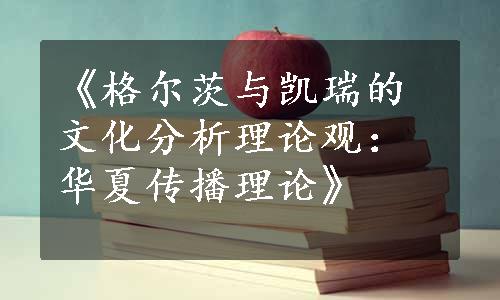 《格尔茨与凯瑞的文化分析理论观：华夏传播理论》